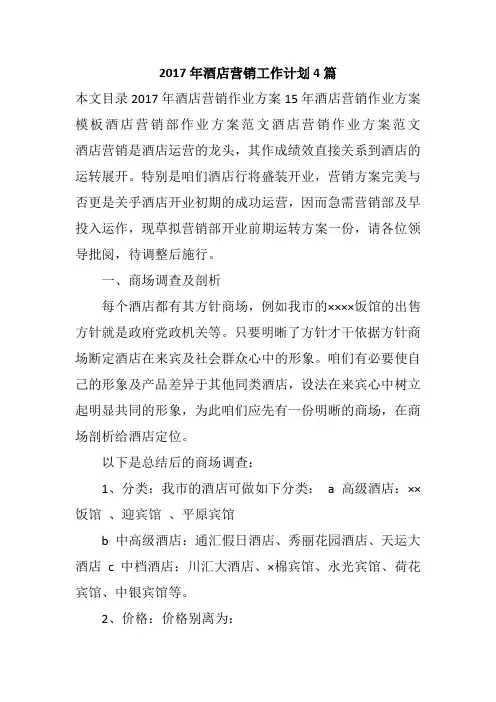 2017年酒店营销工作计划4篇

本文目录2017年酒店营销作业方案15年酒店营销作业方案模板酒店营销部作业方案范文酒店营销作业方案范文酒店营销是酒店运营的龙头，其作成绩效直接关系到酒店的运转展开。特别是咱们酒店行将盛装开业，营销方案完美与否更是关乎酒店开业初期的成功运营，因而急需营销部及早投入运作，现草拟营销部开业前期运转方案一份，请各位领导批阅，待调整后施行。

一、商场调查及剖析

每个酒店都有其方针商场，例如我市的××××饭馆的出售方针就是政府党政机关等。只要明晰了方针才干依据方针商场断定酒店在来宾及社会群众心中的形象。咱们有必要使自己的形象及产品差异于其他同类酒店，设法在来宾心中树立起明显共同的形象，为此咱们应先有一份明晰的商场，在商场剖析给酒店定位。

以下是总结后的商场调查：

1、分类：我市的酒店可做如下分类： a 高级酒店：××饭馆 、迎宾馆 、平原宾馆

b 中高级酒店：通汇假日酒店、秀丽花园酒店、天运大酒店 c 中档酒店：川汇大酒店、×棉宾馆、永光宾馆、荷花宾馆、中银宾馆等。

2、价格：价格别离为：